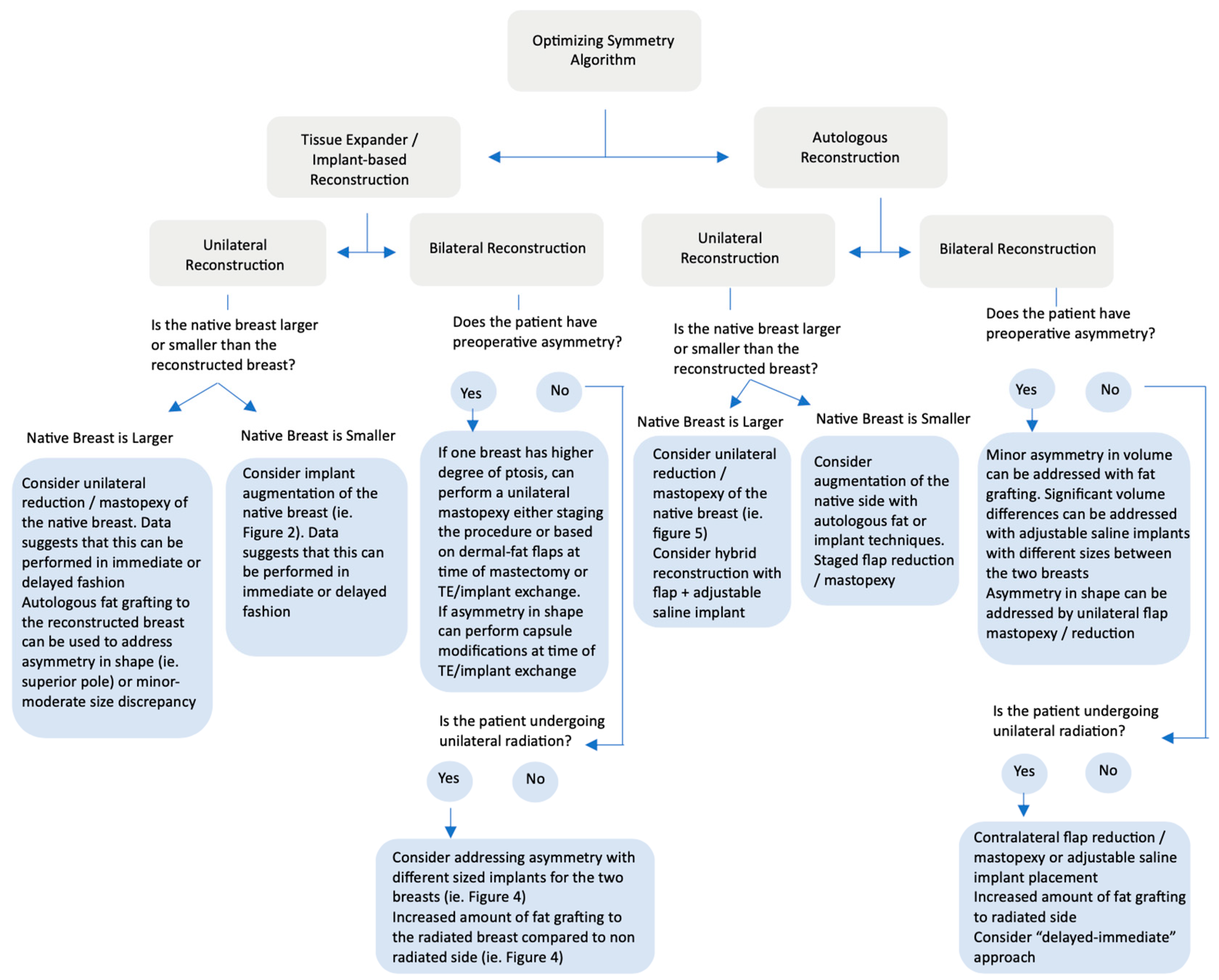 Optimizing Symmetry Algorithm

Tissue Expander / Implant-based Reconstruction

Autologous Reconstruction

Unilateral Reconstruction

Bilateral Reconstruction

Unilateral Reconstruction

Bilateral Reconstruction

Is the native breast larger or smaller than the reconstructed breast?

Native Breast is Larger

Consider unilateral reduction / mastopexy of the native breast. Data suggests that this can be performed in immediate or delayed fashion
Autologous fat grafting to the reconstructed breast can be used to address asymmetry in shape (ie. superior pole) or minor-moderate size discrepancy

Native Breast is Smaller

Consider implant augmentation of the native breast (ie. Figure 2). Data suggests that this can be performed in immediate or delayed fashion

Does the patient have preoperative asymmetry?

Yes

No

If one breast has higher degree of ptosis, can perform a unilateral mastopexy either staging the procedure or based on dermal-fat flaps at time of mastectomy or TE/implant exchange.
If asymmetry in shape can perform capsule modifications at time of TE/implant exchange

Is the patient undergoing unilateral radiation?

Yes

No

Consider addressing asymmetry with different sized implants for the two breasts (ie. Figure 4)
Increased amount of fat grafting to the radiated breast compared to non radiated side (ie. Figure 4)

Is the native breast larger or smaller than the reconstructed breast?

Native Breast is Larger

Consider unilateral reduction / mastopexy of the native breast (ie. figure 5)
Consider hybrid reconstruction with flap + adjustable saline implant

Native Breast is Smaller

Consider augmentation of the native side with autologous fat or implant techniques.
Staged flap reduction / mastopexy

Does the patient have preoperative asymmetry?

Yes

No

Minor asymmetry in volume can be addressed with fat grafting. Significant volume differences can be addressed with adjustable saline implants with different sizes between the two breasts
Asymmetry in shape can be addressed by unilateral flap mastopexy / reduction

Is the patient undergoing unilateral radiation?

Yes

No

Contralateral flap reduction / mastopexy or adjustable saline implant placement
Increased amount of fat grafting to radiated side
Consider “delayed-immediate” approach